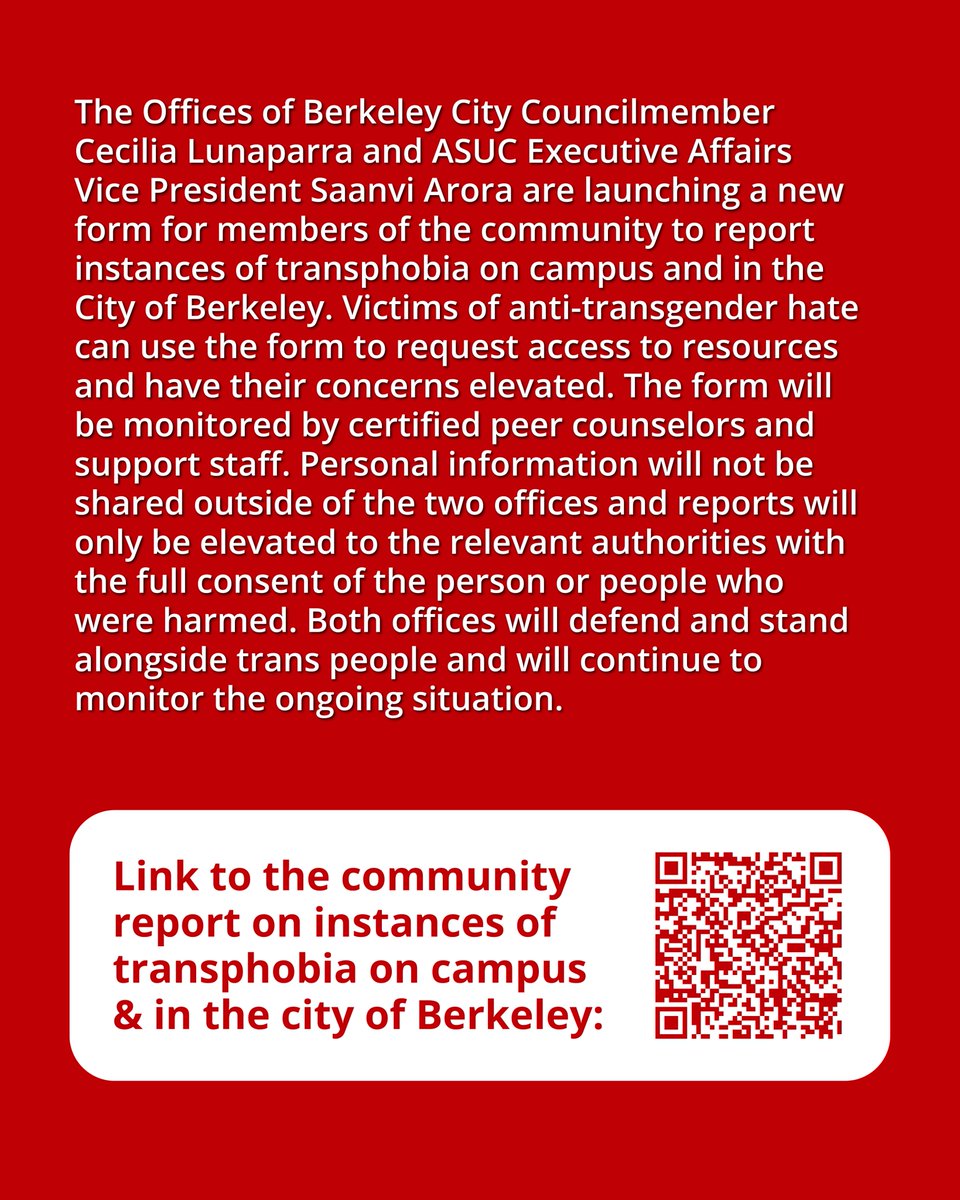 The Offices of Berkeley City Councilmember Cecilia Lunaparra and ASUC Executive Affairs Vice President Saanvi Arora are launching a new form for members of the community to report instances of transphobia on campus and in the City of Berkeley. Victims of anti-transgender hate can use the form to request access to resources and have their concerns elevated. The form will be monitored by certified peer counselors and support staff. Personal information will not be shared outside of the two offices and reports will only be elevated to the relevant authorities with the full consent of the person or people who were harmed. Both offices will defend and stand alongside trans people and will continue to monitor the ongoing situation.

Link to the community report on instances of transphobia on campus & in the city of Berkeley: